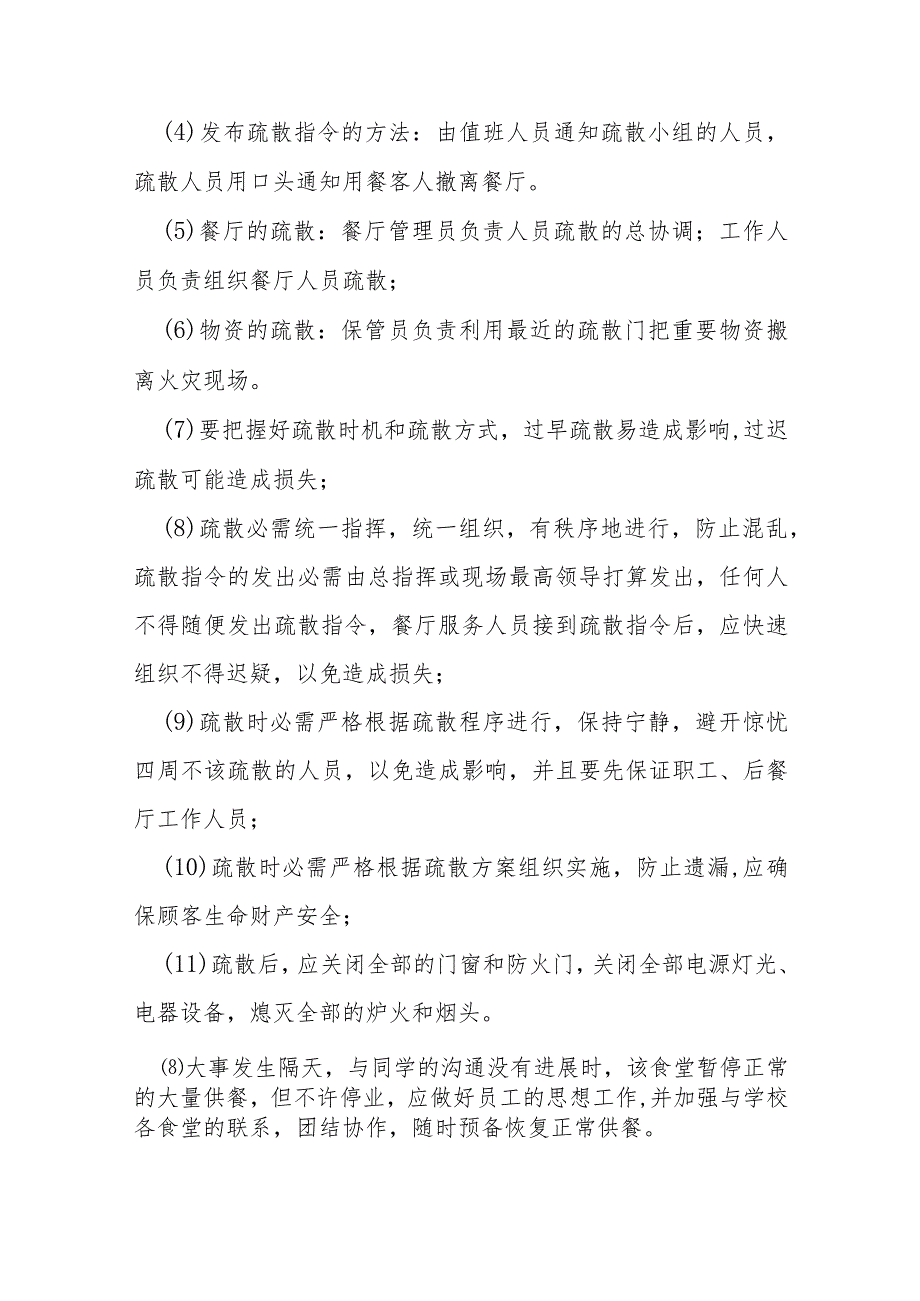 (4)发布疏散指令的方法：由值班人员通知疏散小组的人员，疏散人员用口头通知用餐客人撤离餐厅。

(5)餐厅的疏散：餐厅管理员负责人员疏散的总协调；工作人员负责组织餐厅人员疏散；

(6)物资的疏散：保管员负责利用最近的疏散门把重要物资搬离火灾现场。

(7)要把握好疏散时机和疏散方式，过早疏散易造成影响,过迟疏散可能造成损失；

(8)疏散必需统一指挥，统一组织，有秩序地进行，防止混乱，疏散指令的发出必需由总指挥或现场最高领导打算发出，任何人不得随便发出疏散指令，餐厅服务人员接到疏散指令后，应快速组织不得迟疑，以免造成损失；

(9)疏散时必需严格根据疏散程序进行，保持宁静，避开惊忧四周不该疏散的人员，以免造成影响，并且要先保证职工、后餐厅工作人员；

(10)疏散时必需严格根据疏散方案组织实施，防止遗漏,应确保顾客生命财产安全；

(11)疏散后，应关闭全部的门窗和防火门，关闭全部电源灯光、电器设备，熄灭全部的炉火和烟头。

⑻大事发生隔天，与同学的沟通没有进展时，该食堂暂停正常的大量供餐，但不许停业，应做好员工的思想工作,并加强与学校各食堂的联系，团结协作，随时预备恢复正常供餐。